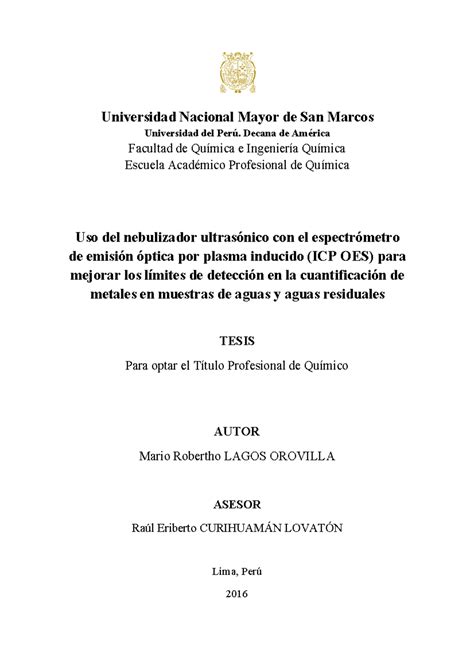 Universidad Nacional Mayor de San Marcos
Universidad del Perú. Decana de América
Facultad de Química e Ingeniería Química
Escuela Académico Profesional de Química

Uso del nebulizador ultrasónico con el espectrómetro de emisión óptica por plasma inducido (ICP OES) para mejorar los límites de detección en la cuantificación de metales en muestras de aguas y aguas residuales

TESIS

Para optar el Título Profesional de Químico

AUTOR

Mario Robertho LAGOS OROVILLA

ASESOR

Raúl Eriberto CURIHUAMÁN LOVATÓN

Lima, Perú

2016